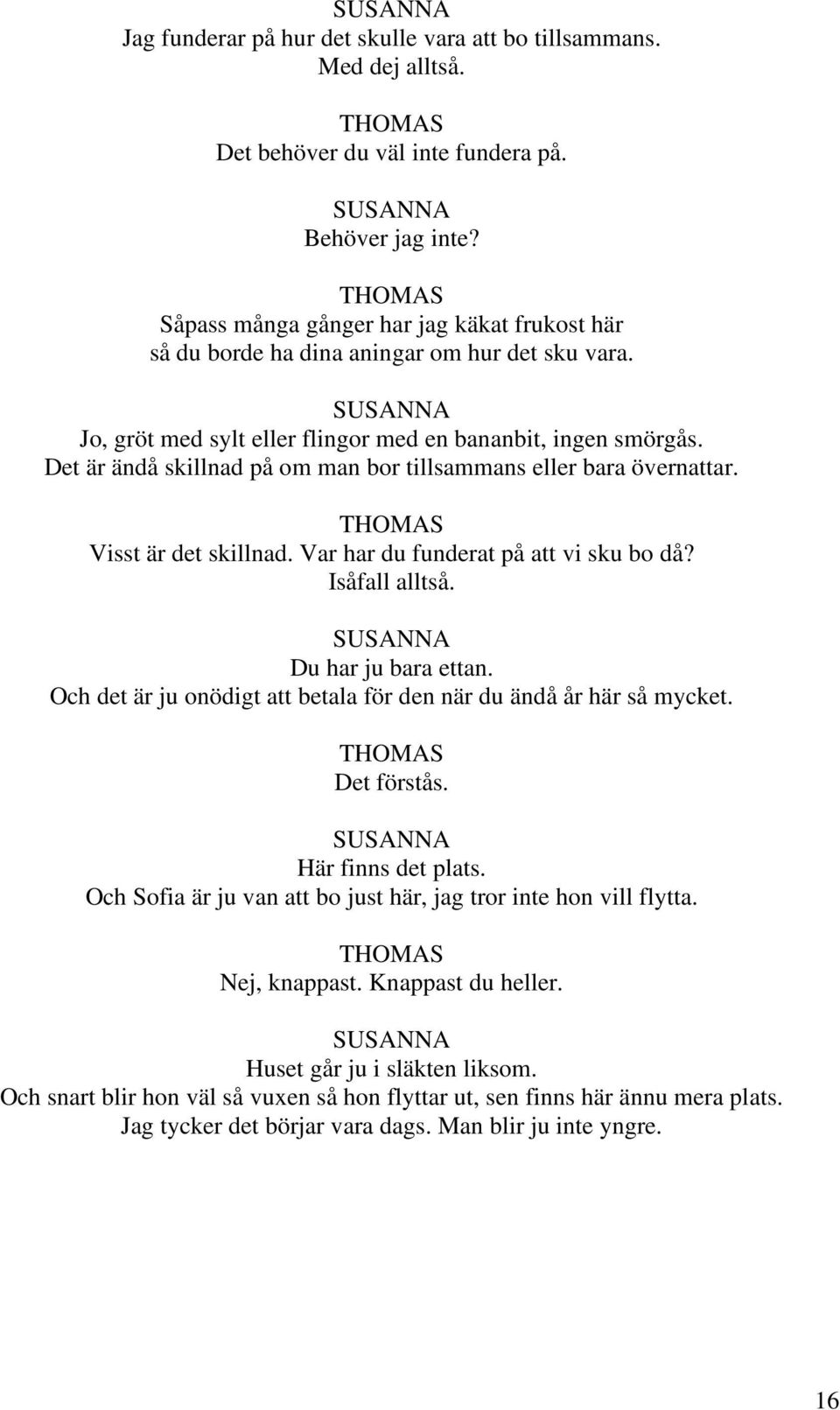 SUSANNA
Jag funderar på hur det skulle vara att bo tillsammans. Med dej alltså.

THOMAS
Det behöver du väl inte fundera på.

SUSANNA
Behöver jag inte?

THOMAS
Såpass många gånger har jag käkat frukost här så du borde ha dina aningar om hur det sku vara.

SUSANNA
Jo, gröt med sylt eller flingor med en bananbit, ingen smörgås. Det är ändå skillnad på om man bor tillsammans eller bara övernattar.

THOMAS
Visst är det skillnad. Var har du funderat på att vi sku bo då? Isåfall alltså.

SUSANNA
Du har ju bara ettan. Och det är ju onödigt att betala för den när du ändå år här så mycket.

THOMAS
Det förstås.

SUSANNA
Här finns det plats. Och Sofia är ju van att bo just här, jag tror inte hon vill flytta.

THOMAS
Nej, knappast. Knappast du heller.

SUSANNA
Huset går ju i släkten liksom. Och snart blir hon väl så vuxen så hon flyttar ut, sen finns här ännu mera plats. Jag tycker det börjar vara dags. Man blir ju inte yngre.

16